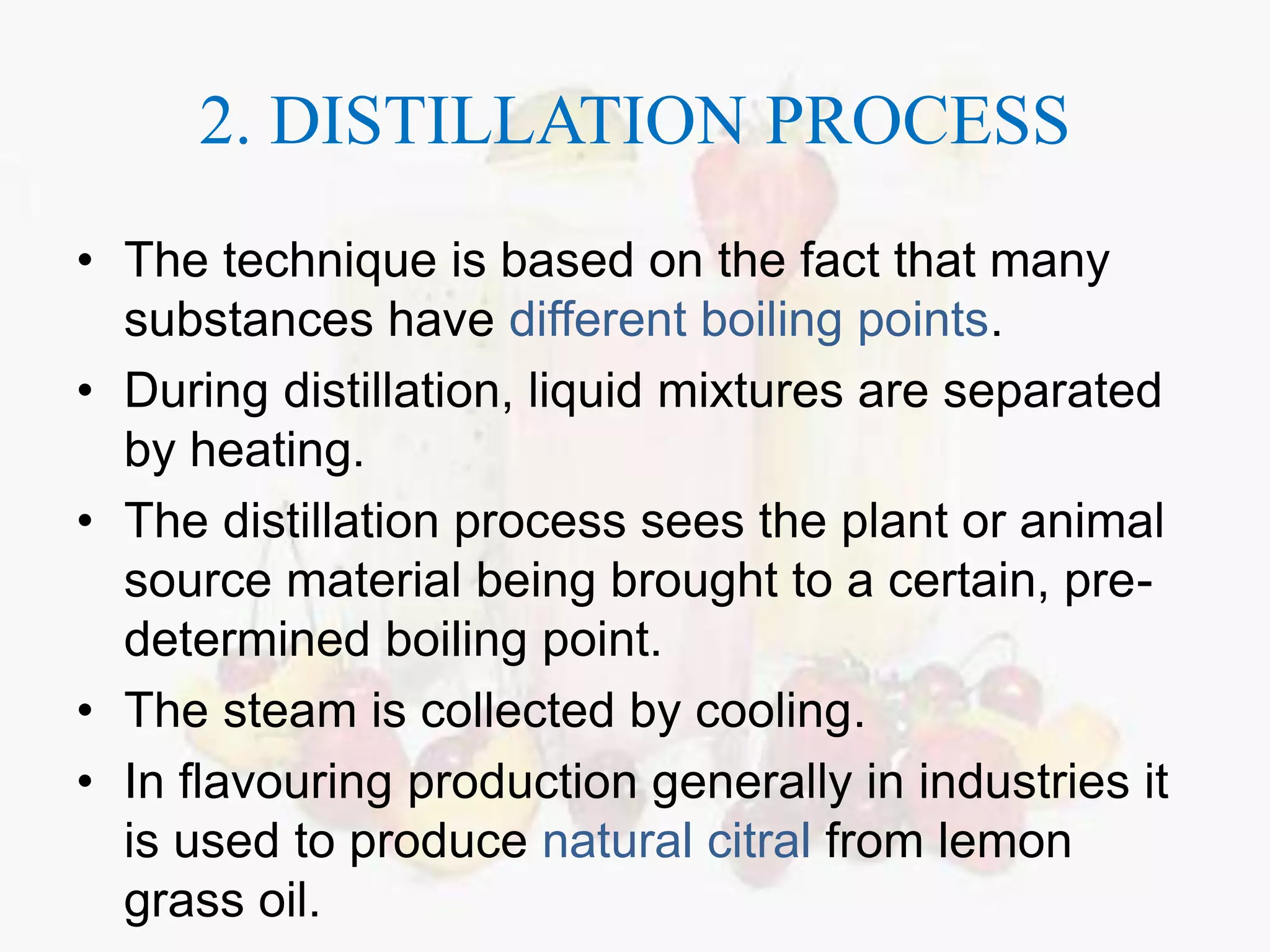 2. DISTILLATION PROCESS

• The technique is based on the fact that many substances have different boiling points.
• During distillation, liquid mixtures are separated by heating.
• The distillation process sees the plant or animal source material being brought to a certain, pre-determined boiling point.
• The steam is collected by cooling.
• In flavouring production generally in industries it is used to produce natural citral from lemon grass oil.